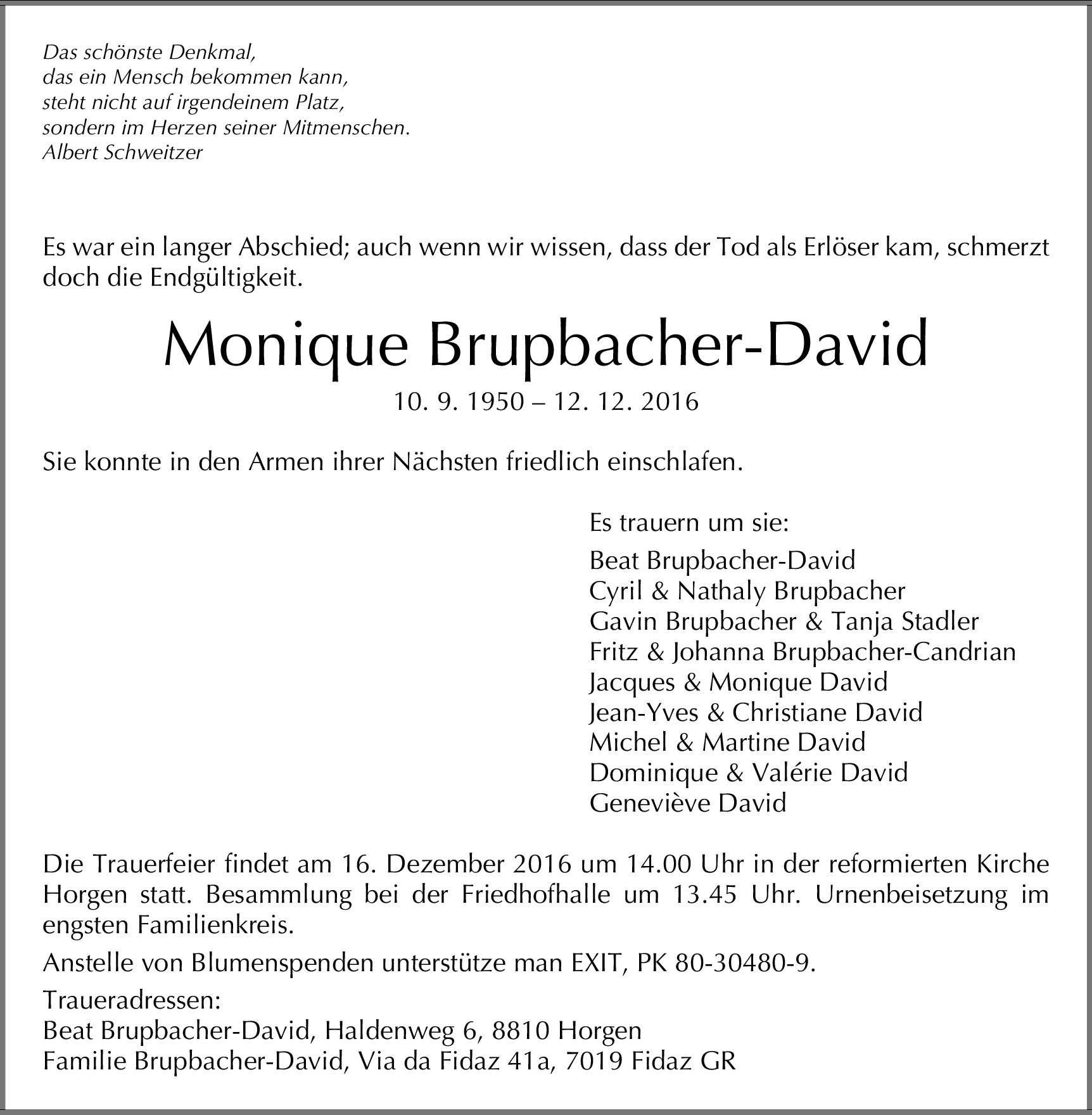 Das schönste Denkmal,
das ein Mensch bekommen kann,
steht nicht auf irgendeinem Platz,
sondern im Herzen seiner Mitmenschen.
Albert Schweitzer

Es war ein langer Abschied; auch wenn wir wissen, dass der Tod als Erlöser kam, schmerzt doch die Endgültigkeit.

Monique Brupbacher-David

10. 9. 1950 – 12. 12. 2016

Sie konnte in den Armen ihrer Nächsten friedlich einschlafen.

Es trauern um sie:

Beat Brupbacher-David
Cyril & Nathaly Brupbacher
Gavin Brupbacher & Tanja Stadler
Fritz & Johanna Brupbacher-Candrian
Jacques & Monique David
Jean-Yves & Christiane David
Michel & Martine David
Dominique & Valérie David
Geneviève David

Die Trauerfeier findet am 16. Dezember 2016 um 14.00 Uhr in der reformierten Kirche Horgen statt. Besammlung bei der Friedhofhalle um 13.45 Uhr. Urnenbeisetzung im engsten Familienkreis.

Anstelle von Blumenspenden unterstütze man EXIT, PK 80-30480-9.

Traueradressen:
Beat Brupbacher-David, Haldenweg 6, 8810 Horgen
Familie Brupbacher-David, Via da Fidaz 41a, 7019 Fidaz GR